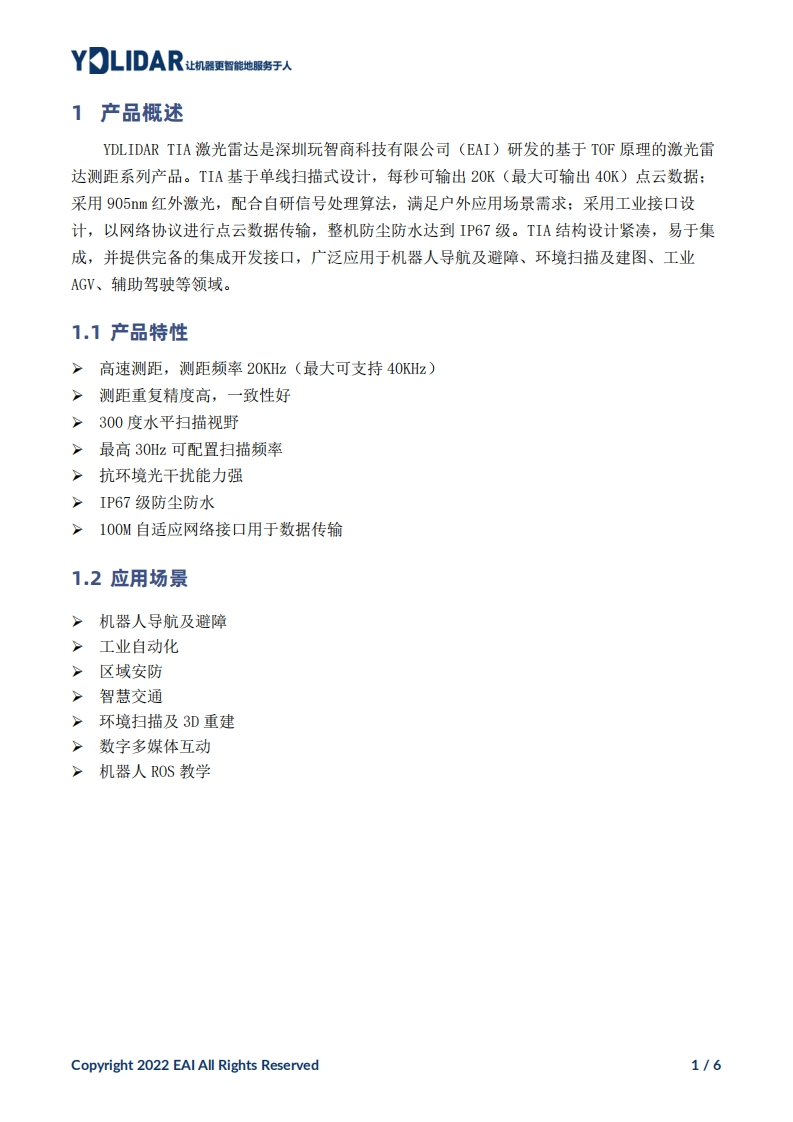 YDLIDAR 让机器更智能地服务于人

1 产品概述

YDLIDAR TIA 激光雷达是深圳玩智商科技有限公司（EAI）研发的基于 TOF 原理的激光雷达测距系列产品。TIA 基于单线扫描式设计，每秒可输出 20K（最大可输出 40K）点云数据；采用 905nm 红外激光，配合自研信号处理算法，满足户外应用场景需求；采用工业接口设计，以网络协议进行点云数据传输，整机防尘防水达到 IP67 级。TIA 结构设计紧凑，易于集成，并提供完备的集成开发接口，广泛应用于机器人导航及避障、环境扫描及建图、工业 AGV、辅助驾驶等领域。

1.1 产品特性

➢ 高速测距，测距频率 20KHz（最大可支持 40KHz）
➢ 测距重复精度高，一致性好
➢ 300 度水平扫描视野
➢ 最高 30Hz 可配置扫描频率
➢ 抗环境光干扰能力强
➢ IP67 级防尘防水
➢ 100M 自适应网络接口用于数据传输

1.2 应用场景

➢ 机器人导航及避障
➢ 工业自动化
➢ 区域安防
➢ 智慧交通
➢ 环境扫描及 3D 重建
➢ 数字多媒体互动
➢ 机器人 ROS 教学

Copyright 2022 EAI All Rights Reserved 1 / 6